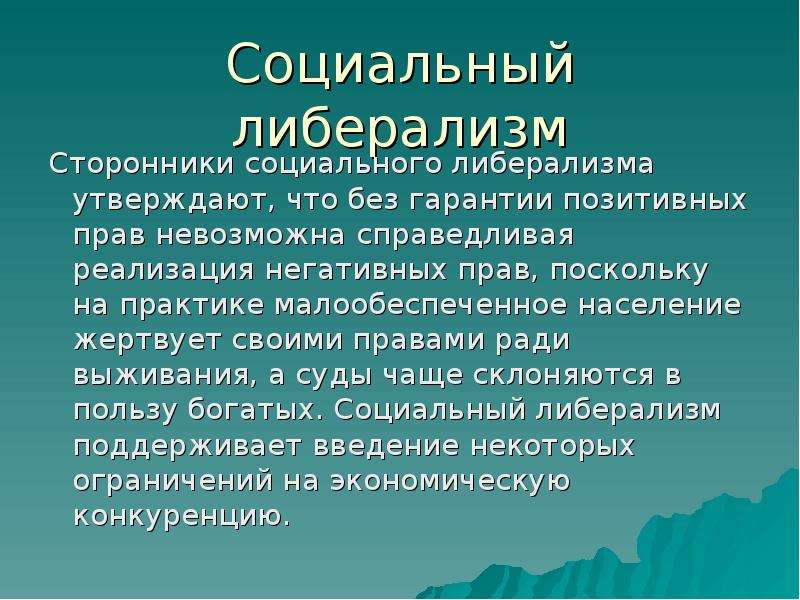 Социальный либерализм

Сторонники социального либерализма утверждают, что без гарантии позитивных прав невозможна справедливая реализация негативных прав, поскольку на практике малообеспеченное население жертвует своими правами ради выживания, а суды чаще склоняются в пользу богатых. Социальный либерализм поддерживает введение некоторых ограничений на экономическую конкуренцию.